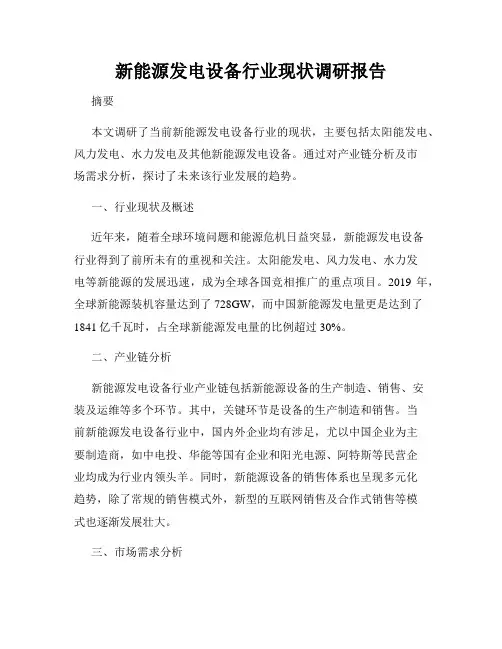 新能源发电设备行业现状调研报告

摘要

本文调研了当前新能源发电设备行业的现状，主要包括太阳能发电、风力发电、水力发电及其他新能源发电设备。通过对产业链分析及市场需求分析，探讨了未来该行业发展的趋势。

一、行业现状及概述

近年来，随着全球环境问题和能源危机日益突显，新能源发电设备行业得到了前所未有的重视和关注。太阳能发电、风力发电、水力发电等新能源的发展迅速，成为全球各国竞相推广的重点项目。2019 年，全球新能源装机容量达到了 728GW，而中国新能源发电量更是达到了 1841 亿千瓦时，占全球新能源发电量的比例超过 30%。

二、产业链分析

新能源发电设备行业产业链包括新能源设备的生产制造、销售、安装及运维等多个环节。其中，关键环节是设备的生产制造和销售。当前新能源发电设备行业中，国内外企业均有涉足，尤以中国企业为主要制造商，如中电投、华能等国有企业和阳光电源、阿特斯等民营企业均成为行业内领头羊。同时，新能源设备的销售体系也呈现多元化趋势，除了常规的销售模式外，新型的互联网销售及合作式销售等模式也逐渐发展壮大。

三、市场需求分析